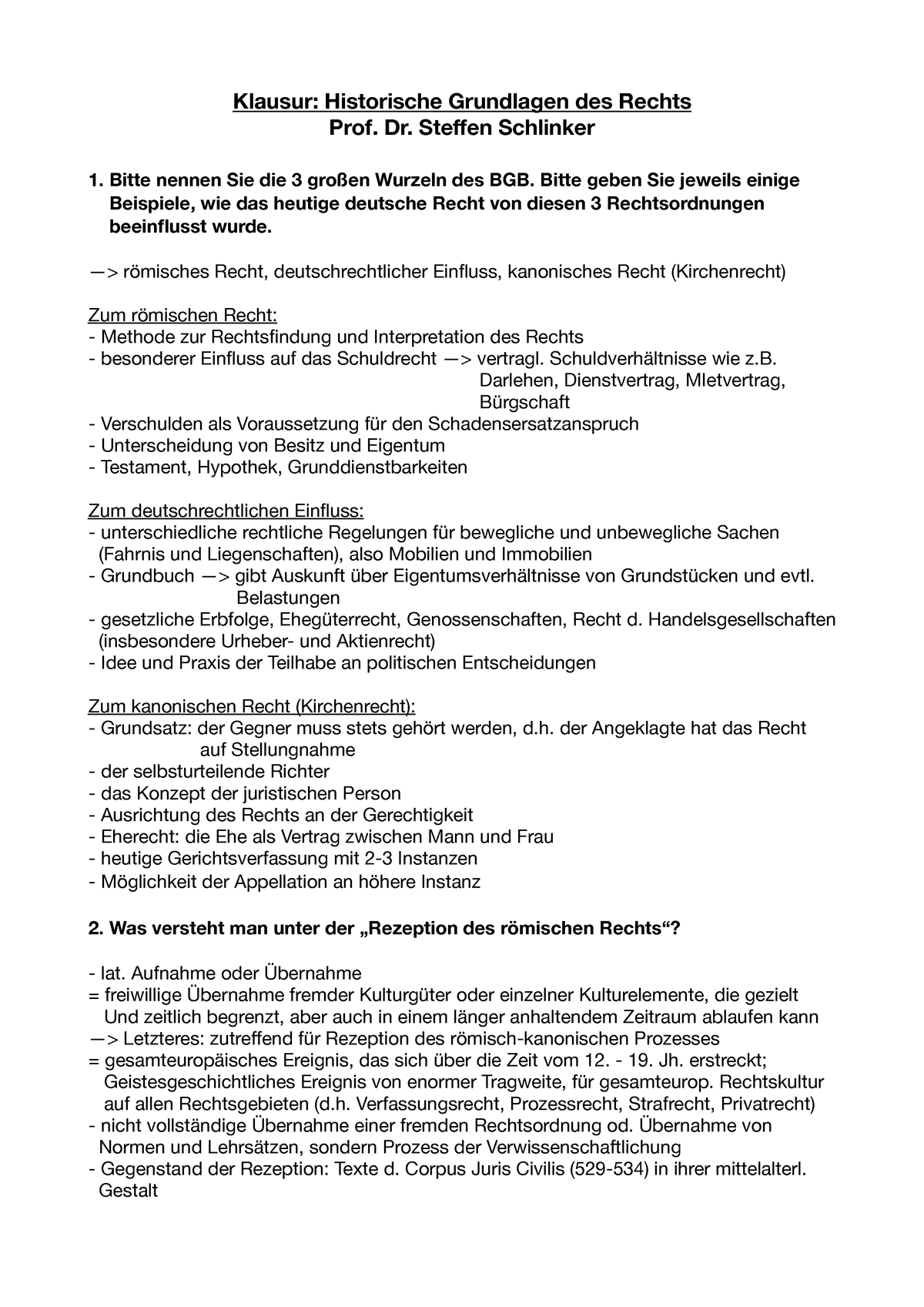 Klausur: Historische Grundlagen des Rechts
Prof. Dr. Steffen Schlinker

1. Bitte nennen Sie die 3 großen Wurzeln des BGB. Bitte geben Sie jeweils einige Beispiele, wie das heutige deutsche Recht von diesen 3 Rechtsordnungen beeinflusst wurde.

—> römisches Recht, deutschrechtlicher Einfluss, kanonisches Recht (Kirchenrecht)

Zum römischen Recht:
- Methode zur Rechtsfindung und Interpretation des Rechts
- besonderer Einfluss auf das Schuldrecht —> vertragl. Schuldverhältnisse wie z.B. Darlehen, Dienstvertrag, MIetvertrag, Bürgschaft
- Verschulden als Voraussetzung für den Schadensersatzanspruch
- Unterscheidung von Besitz und Eigentum
- Testament, Hypothek, Grunddienstbarkeiten

Zum deutschrechtlichen Einfluss:
- unterschiedliche rechtliche Regelungen für bewegliche und unbewegliche Sachen (Fahrnis und Liegenschaften), also Mobilien und Immobilien
- Grundbuch —> gibt Auskunft über Eigentumsverhältnisse von Grundstücken und evtl. Belastungen
- gesetzliche Erbfolge, Ehegüterrecht, Genossenschaften, Recht d. Handelsgesellschaften (insbesondere Urheber- und Aktienrecht)
- Idee und Praxis der Teilhabe an politischen Entscheidungen

Zum kanonischen Recht (Kirchenrecht):
- Grundsatz: der Gegner muss stets gehört werden, d.h. der Angeklagte hat das Recht auf Stellungnahme
- der selbsturteilende Richter
- das Konzept der juristischen Person
- Ausrichtung des Rechts an der Gerechtigkeit
- Eherecht: die Ehe als Vertrag zwischen Mann und Frau
- heutige Gerichtsverfassung mit 2-3 Instanzen
- Möglichkeit der Appellation an höhere Instanz

2. Was versteht man unter der „Rezeption des römischen Rechts“?

- lat. Aufnahme oder Übernahme
= freiwillige Übernahme fremder Kulturgüter oder einzelner Kulturelemente, die gezielt Und zeitlich begrenzt, aber auch in einem länger anhaltendem Zeitraum ablaufen kann
—> Letzteres: zutreffend für Rezeption des römisch-kanonischen Prozesses
= gesamteuropäisches Ereignis, das sich über die Zeit vom 12. - 19. Jh. erstreckt; Geistesgeschichtliches Ereignis von enormer Tragweite, für gesamteurop. Rechtskultur auf allen Rechtsgebieten (d.h. Verfassungsrecht, Prozessrecht, Strafrecht, Privatrecht)
- nicht vollständige Übernahme einer fremden Rechtsordnung od. Übernahme von Normen und Lehrsätzen, sondern Prozess der Verwissenschaftlichung
- Gegenstand der Rezeption: Texte d. Corpus Juris Civilis (529-534) in ihrer mittelalterl. Gestalt